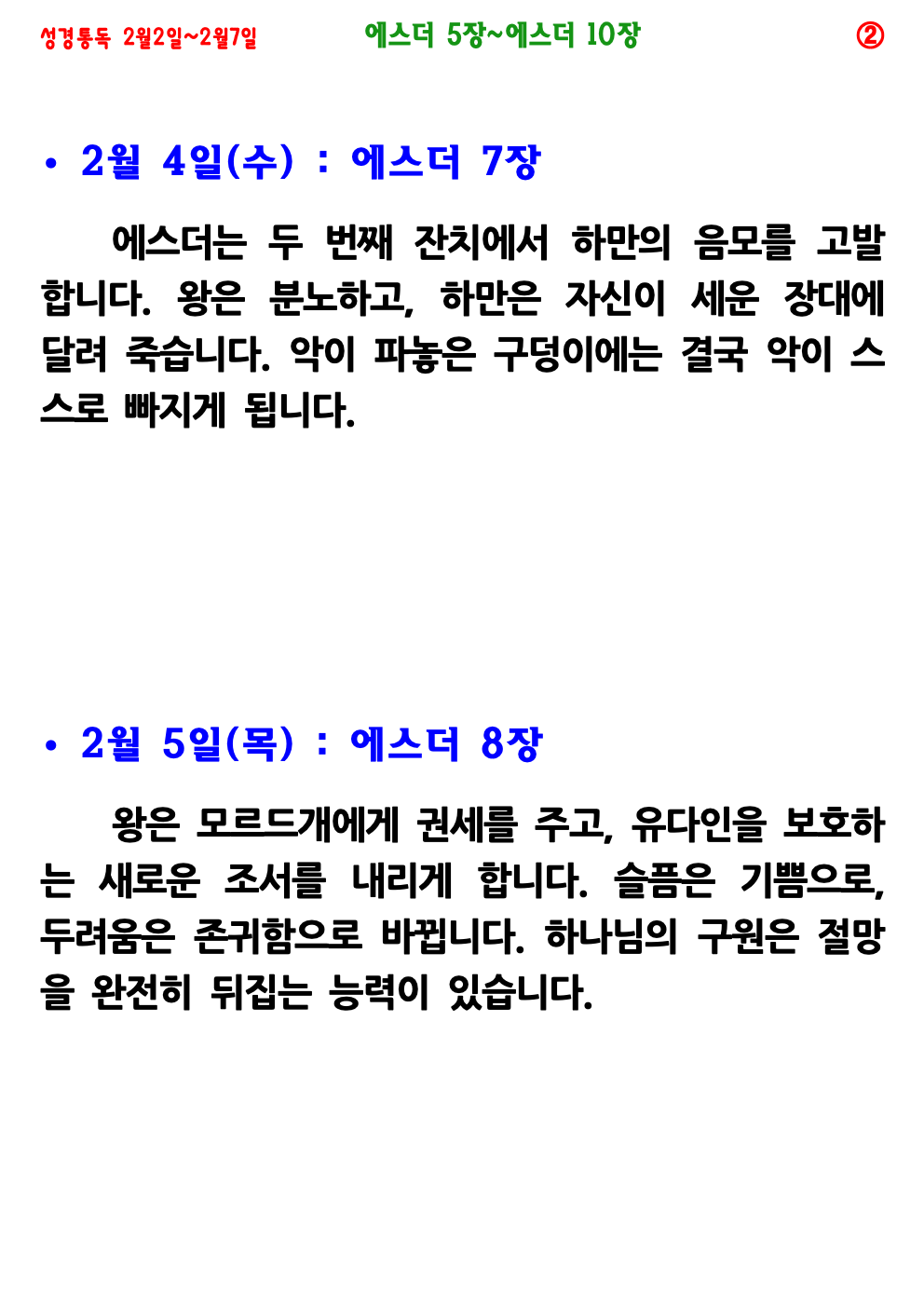 성경통독 2월2일~2월7일 에스더 5장~에스더 10장 ②

• 2월 4일(수) : 에스더 7장

에스더는 두 번째 잔치에서 하만의 음모를 고발합니다. 왕은 분노하고, 하만은 자신이 세운 장대에 달려 죽습니다. 악이 파놓은 구덩이에는 결국 악이 스스로 빠지게 됩니다.

• 2월 5일(목) : 에스더 8장

왕은 모르드개에게 권세를 주고, 유다인을 보호하는 새로운 조서를 내리게 합니다. 슬픔은 기쁨으로, 두려움은 존귀함으로 바뀝니다. 하나님의 구원은 절망을 완전히 뒤집는 능력이 있습니다.